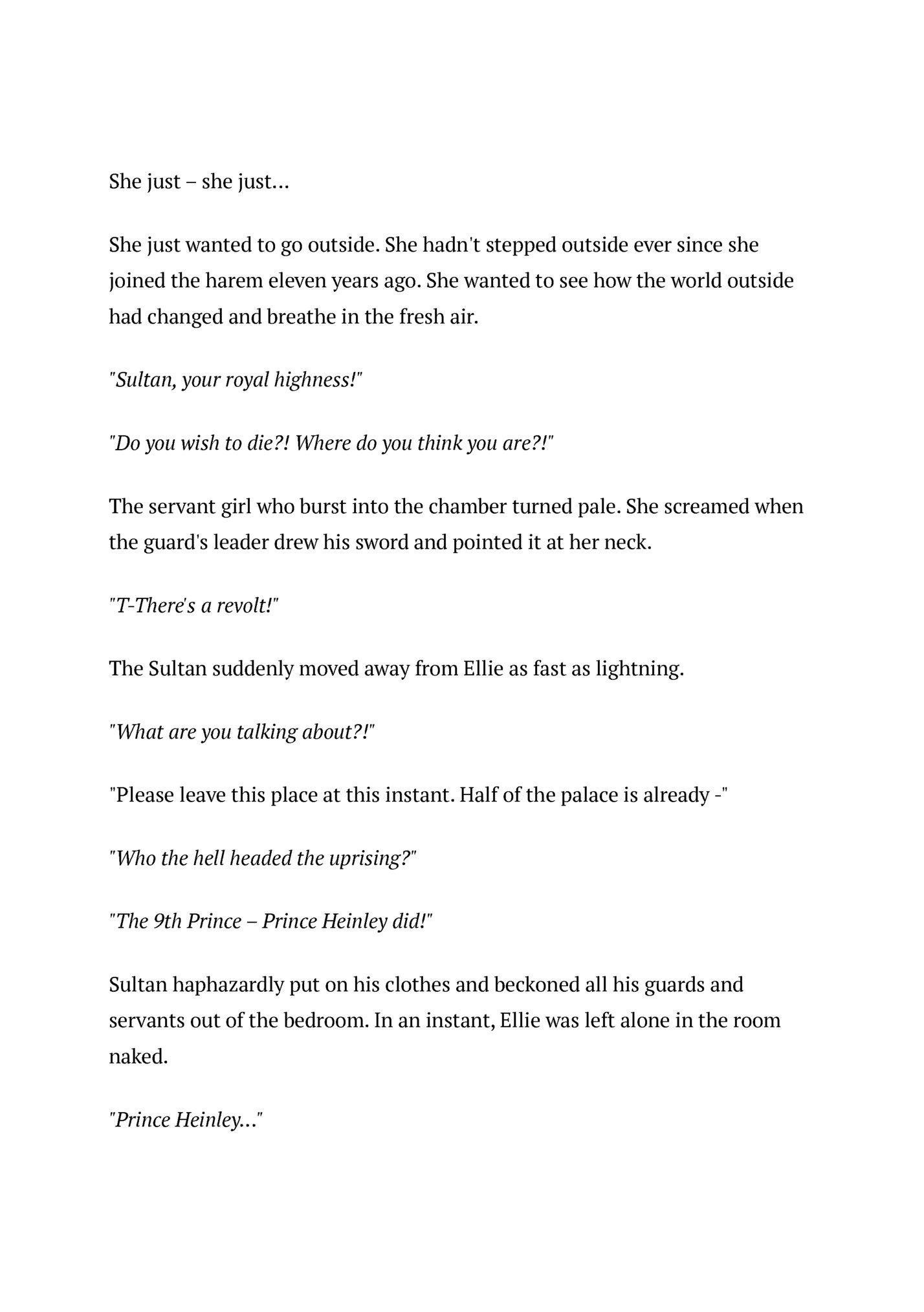 She just – she just…

She just wanted to go outside. She hadn't stepped outside ever since she joined the harem eleven years ago. She wanted to see how the world outside had changed and breathe in the fresh air.

"Sultan, your royal highness!"

"Do you wish to die?! Where do you think you are?!"

The servant girl who burst into the chamber turned pale. She screamed when the guard's leader drew his sword and pointed it at her neck.

"T-There's a revolt!"

The Sultan suddenly moved away from Ellie as fast as lightning.

"What are you talking about?!"

"Please leave this place at this instant. Half of the palace is already -"

"Who the hell headed the uprising?"

"The 9th Prince – Prince Heinley did!"

Sultan haphazardly put on his clothes and beckoned all his guards and servants out of the bedroom. In an instant, Ellie was left alone in the room naked.

"Prince Heinley…"